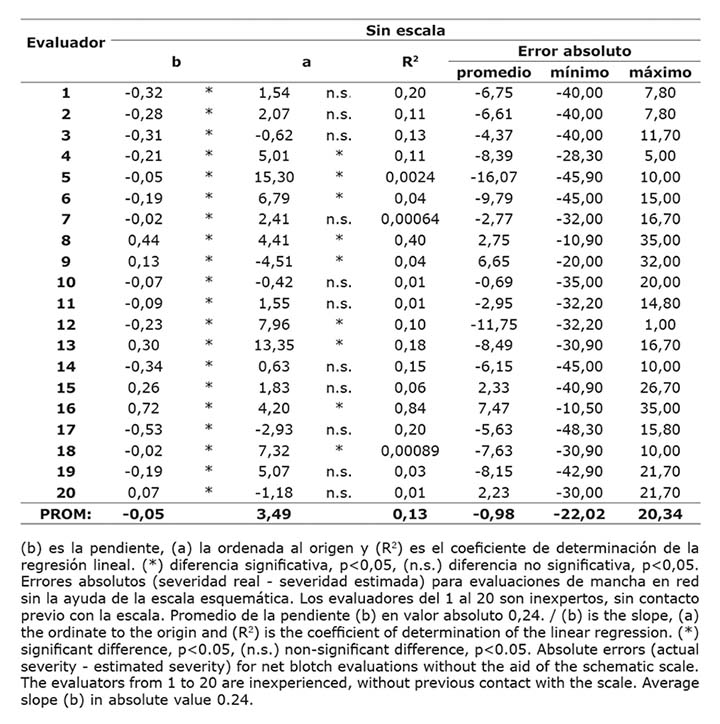 | Evaluador | Sin escala | | | | | | | |
|---|---|---|---|---|---|---|---|---|
| | b | | a | | $R^2$ | Error absoluto | | |
| | | | | | | promedio | mínimo | máximo |
| 1 | -0,32 | * | 1,54 | n.s. | 0,20 | -6,75 | -40,00 | 7,80 |
| 2 | -0,28 | * | 2,07 | n.s. | 0,11 | -6,61 | -40,00 | 7,80 |
| 3 | -0,31 | * | -0,62 | n.s. | 0,13 | -4,37 | -40,00 | 11,70 |
| 4 | -0,21 | * | 5,01 | * | 0,11 | -8,39 | -28,30 | 5,00 |
| 5 | -0,05 | * | 15,30 | * | 0,0024 | -16,07 | -45,90 | 10,00 |
| 6 | -0,19 | * | 6,79 | * | 0,04 | -9,79 | -45,00 | 15,00 |
| 7 | -0,02 | * | 2,41 | n.s. | 0,00064 | -2,77 | -32,00 | 16,70 |
| 8 | 0,44 | * | 4,41 | * | 0,40 | 2,75 | -10,90 | 35,00 |
| 9 | 0,13 | * | -4,51 | * | 0,04 | 6,65 | -20,00 | 32,00 |
| 10 | -0,07 | * | -0,42 | n.s. | 0,01 | -0,69 | -35,00 | 20,00 |
| 11 | -0,09 | * | 1,55 | n.s. | 0,01 | -2,95 | -32,20 | 14,80 |
| 12 | -0,23 | * | 7,96 | * | 0,10 | -11,75 | -32,20 | 1,00 |
| 13 | 0,30 | * | 13,35 | * | 0,18 | -8,49 | -30,90 | 16,70 |
| 14 | -0,34 | * | 0,63 | n.s. | 0,15 | -6,15 | -45,00 | 10,00 |
| 15 | 0,26 | * | 1,83 | n.s. | 0,06 | 2,33 | -40,90 | 26,70 |
| 16 | 0,72 | * | 4,20 | * | 0,84 | 7,47 | -10,50 | 35,00 |
| 17 | -0,53 | * | -2,93 | n.s. | 0,20 | -5,63 | -48,30 | 15,80 |
| 18 | -0,02 | * | 7,32 | * | 0,00089 | -7,63 | -30,90 | 10,00 |
| 19 | -0,19 | * | 5,07 | n.s. | 0,03 | -8,15 | -42,90 | 21,70 |
| 20 | 0,07 | * | -1,18 | n.s. | 0,01 | 2,23 | -30,00 | 21,70 |
| PROM: | -0,05 | | 3,49 | | 0,13 | -0,98 | -22,02 | 20,34 |

(b) es la pendiente, (a) la ordenada al origen y ($R^2$) es el coeficiente de determinación de la regresión lineal. (*) diferencia significativa, p<0,05, (n.s.) diferencia no significativa, p<0,05. Errores absolutos (severidad real - severidad estimada) para evaluaciones de mancha en red sin la ayuda de la escala esquemática. Los evaluadores del 1 al 20 son inexpertos, sin contacto previo con la escala. Promedio de la pendiente (b) en valor absoluto 0,24. / (b) is the slope, (a) the ordinate to the origin and ($R^2$) is the coefficient of determination of the linear regression. (*) significant difference, p<0.05, (n.s.) non-significant difference, p<0.05. Absolute errors (actual severity - estimated severity) for net blotch evaluations without the aid of the schematic scale. The evaluators from 1 to 20 are inexperienced, without previous contact with the scale. Average slope (b) in absolute value 0.24.